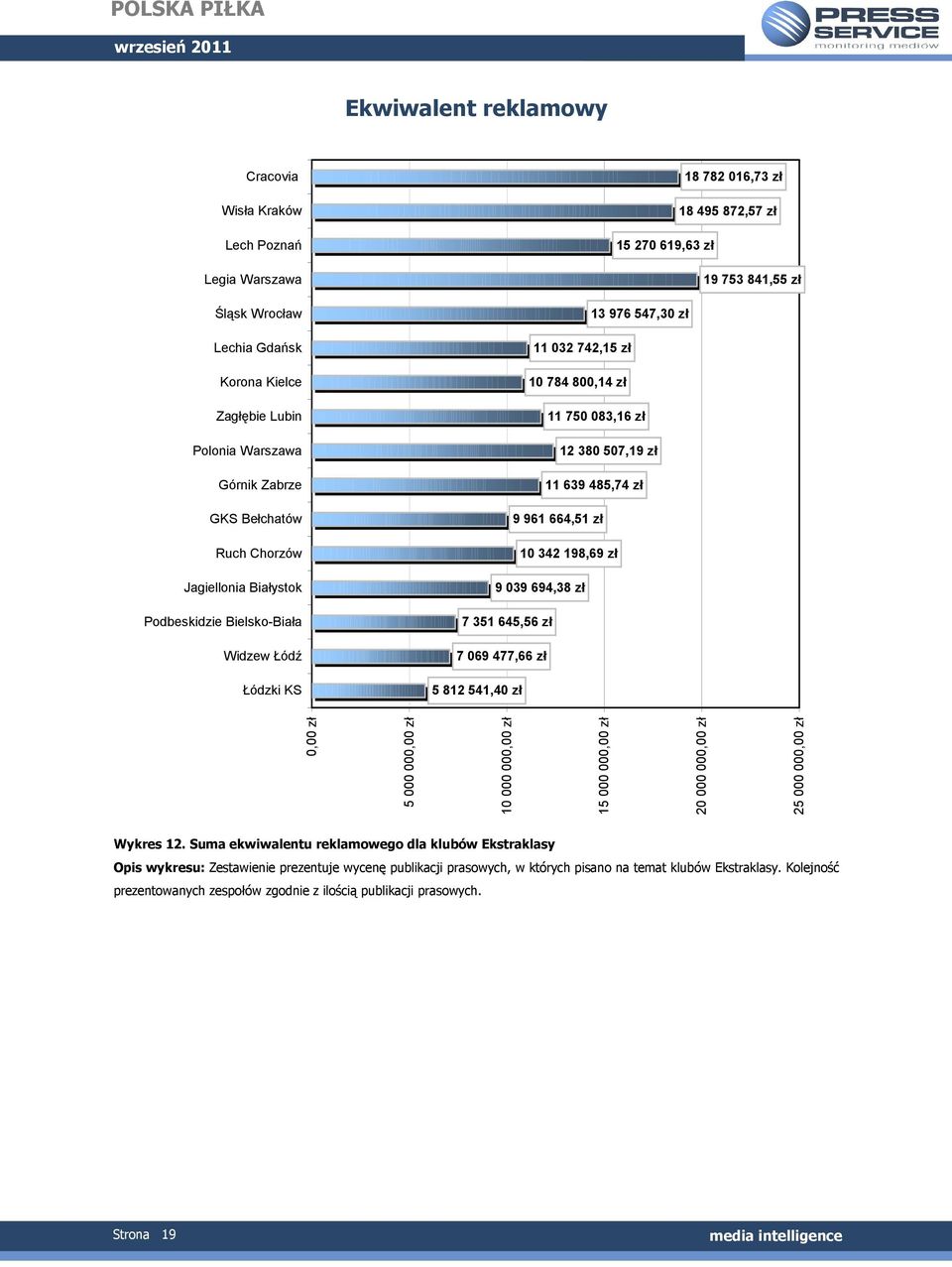 POLSKA PIŁKA

wrzesień 2011

PRESS SERVICE monitoring mediów

Ekwiwalent reklamowy

Cracovia 18 782 016,73 zł
Wisła Kraków 18 495 872,57 zł
Lech Poznań 15 270 619,63 zł
Legia Warszawa 19 753 841,55 zł
Śląsk Wrocław 13 976 547,30 zł
Lechia Gdańsk 11 032 742,15 zł
Korona Kielce 10 784 800,14 zł
Zagłębie Lubin 11 750 083,16 zł
Polonia Warszawa 12 380 507,19 zł
Górnik Zabrze 11 639 485,74 zł
GKS Bełchatów 9 961 664,51 zł
Ruch Chorzów 10 342 198,69 zł
Jagiellonia Białystok 9 039 694,38 zł
Podbeskidzie Bielsko-Biała 7 351 645,56 zł
Widzew Łódź 7 069 477,66 zł
Łódzki KS 5 812 541,40 zł

0,00 zł
5 000 000,00 zł
10 000 000,00 zł
15 000 000,00 zł
20 000 000,00 zł
25 000 000,00 zł

Wykres 12. Suma ekwiwalentu reklamowego dla klubów Ekstraklasy

Opis wykresu: Zestawienie prezentuje wycenę publikacji prasowych, w których pisano na temat klubów Ekstraklasy. Kolejność prezentowanych zespołów zgodnie z ilością publikacji prasowych.

Strona 19

media intelligence